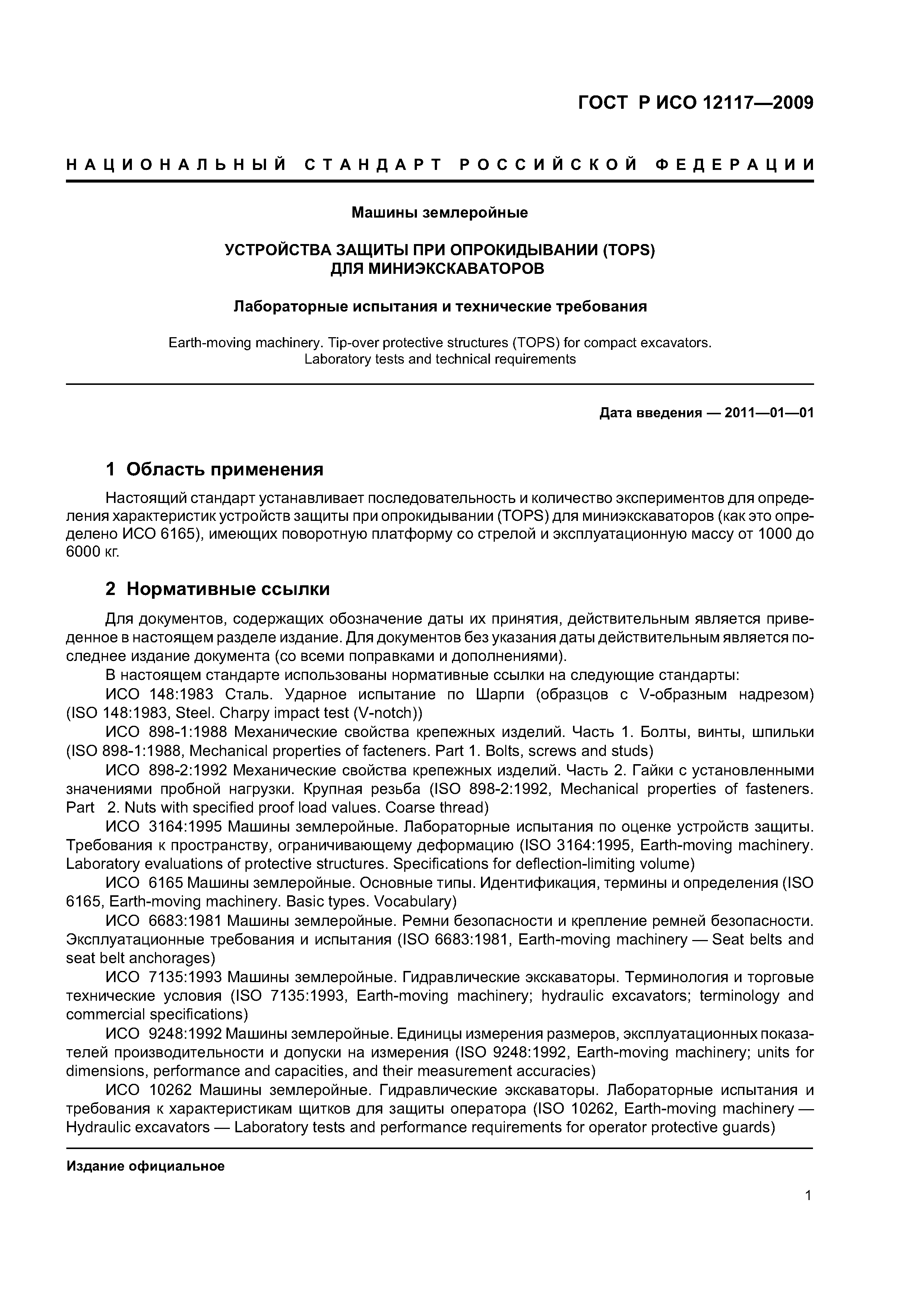 ГОСТ Р ИСО 12117—2009

НАЦИОНАЛЬНЫЙ СТАНДАРТ РОССИЙСКОЙ ФЕДЕРАЦИИ

Машины землеройные

УСТРОЙСТВА ЗАЩИТЫ ПРИ ОПРОКИДЫВАНИИ (TOPS) ДЛЯ МИНИЭКСКАВАТОРОВ

Лабораторные испытания и технические требования

Earth-moving machinery. Tip-over protective structures (TOPS) for compact excavators. Laboratory tests and technical requirements

Дата введения — 2011—01—01

1 Область применения

Настоящий стандарт устанавливает последовательность и количество экспериментов для определения характеристик устройств защиты при опрокидывании (TOPS) для миниэкскаваторов (как это определено ИСО 6165), имеющих поворотную платформу со стрелой и эксплуатационную массу от 1000 до 6000 кг.

2 Нормативные ссылки

Для документов, содержащих обозначение даты их принятия, действительным является приведенное в настоящем разделе издание. Для документов без указания даты действительным является последнее издание документа (со всеми поправками и дополнениями).

В настоящем стандарте использованы нормативные ссылки на следующие стандарты:

ИСО 148:1983 Сталь. Ударное испытание по Шарпи (образцов с V-образным надрезом) (ISO 148:1983, Steel. Charpy impact test (V-notch))

ИСО 898-1:1988 Механические свойства крепежных изделий. Часть 1. Болты, винты, шпильки (ISO 898-1:1988, Mechanical properties of facteners. Part 1. Bolts, screws and studs)

ИСО 898-2:1992 Механические свойства крепежных изделий. Часть 2. Гайки с установленными значениями пробной нагрузки. Крупная резьба (ISO 898-2:1992, Mechanical properties of fasteners. Part 2. Nuts with specified proof load values. Coarse thread)

ИСО 3164:1995 Машины землеройные. Лабораторные испытания по оценке устройств защиты. Требования к пространству, ограничивающему деформацию (ISO 3164:1995, Earth-moving machinery. Laboratory evaluations of protective structures. Specifications for deflection-limiting volume)

ИСО 6165 Машины землеройные. Основные типы. Идентификация, термины и определения (ISO 6165, Earth-moving machinery. Basic types. Vocabulary)

ИСО 6683:1981 Машины землеройные. Ремни безопасности и крепление ремней безопасности. Эксплуатационные требования и испытания (ISO 6683:1981, Earth-moving machinery — Seat belts and seat belt anchorages)

ИСО 7135:1993 Машины землеройные. Гидравлические экскаваторы. Терминология и торговые технические условия (ISO 7135:1993, Earth-moving machinery; hydraulic excavators; terminology and commercial specifications)

ИСО 9248:1992 Машины землеройные. Единицы измерения размеров, эксплуатационных показателей производительности и допуски на измерения (ISO 9248:1992, Earth-moving machinery; units for dimensions, performance and capacities, and their measurement accuracies)

ИСО 10262 Машины землеройные. Гидравлические экскаваторы. Лабораторные испытания и требования к характеристикам щитков для защиты оператора (ISO 10262, Earth-moving machinery — Hydraulic excavators — Laboratory tests and performance requirements for operator protective guards)

Издание официальное

1